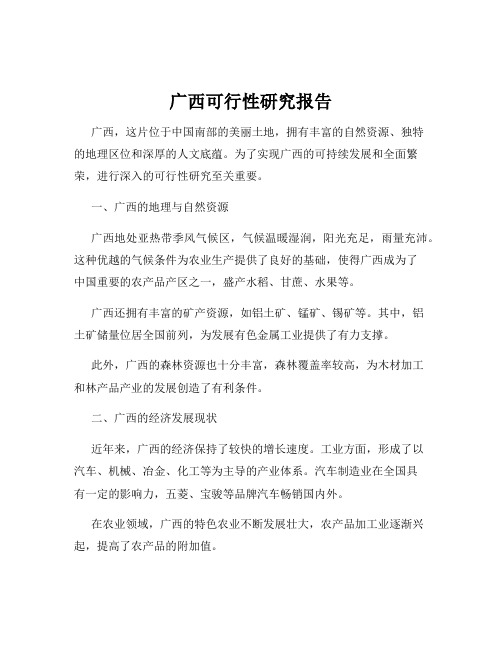 广西可行性研究报告

广西，这片位于中国南部的美丽土地，拥有丰富的自然资源、独特的地理区位和深厚的人文底蕴。为了实现广西的可持续发展和全面繁荣，进行深入的可行性研究至关重要。

一、广西的地理与自然资源

广西地处亚热带季风气候区，气候温暖湿润，阳光充足，雨量充沛。这种优越的气候条件为农业生产提供了良好的基础，使得广西成为了中国重要的农产品产区之一，盛产水稻、甘蔗、水果等。

广西还拥有丰富的矿产资源，如铝土矿、锰矿、锡矿等。其中，铝土矿储量位居全国前列，为发展有色金属工业提供了有力支撑。

此外，广西的森林资源也十分丰富，森林覆盖率较高，为木材加工和林产品产业的发展创造了有利条件。

二、广西的经济发展现状

近年来，广西的经济保持了较快的增长速度。工业方面，形成了以汽车、机械、冶金、化工等为主导的产业体系。汽车制造业在全国具有一定的影响力，五菱、宝骏等品牌汽车畅销国内外。

在农业领域，广西的特色农业不断发展壮大，农产品加工业逐渐兴起，提高了农产品的附加值。